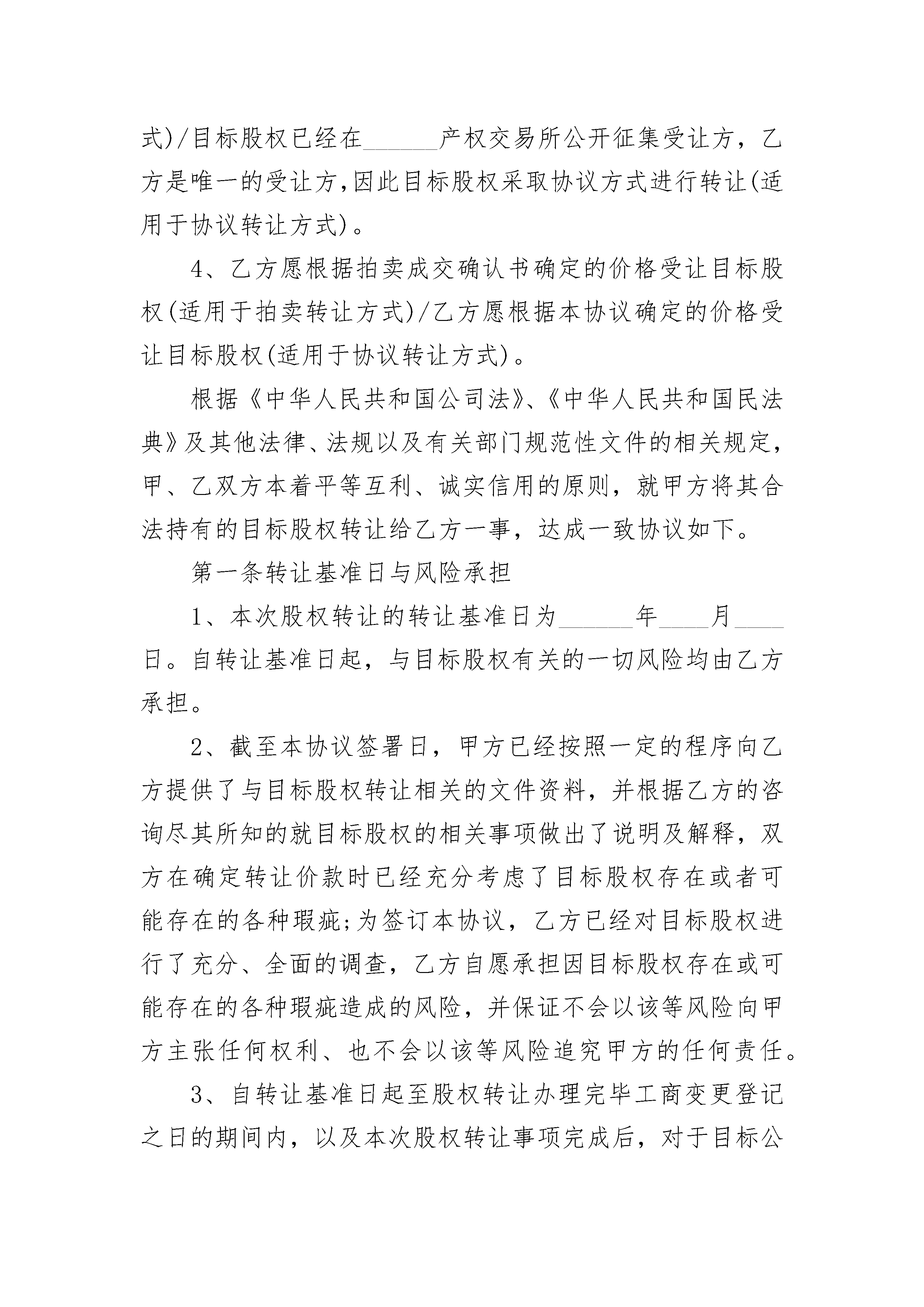 式)/目标股权已经在______产权交易所公开征集受让方，乙方是唯一的受让方,因此目标股权采取协议方式进行转让(适用于协议转让方式)。

4、乙方愿根据拍卖成交确认书确定的价格受让目标股权(适用于拍卖转让方式)/乙方愿根据本协议确定的价格受让目标股权(适用于协议转让方式)。

根据《中华人民共和国公司法》、《中华人民共和国民法典》及其他法律、法规以及有关部门规范性文件的相关规定，甲、乙双方本着平等互利、诚实信用的原则，就甲方将其合法持有的目标股权转让给乙方一事，达成一致协议如下。

第一条转让基准日与风险承担

1、本次股权转让的转让基准日为______年____月____日。自转让基准日起，与目标股权有关的一切风险均由乙方承担。

2、截至本协议签署日，甲方已经按照一定的程序向乙方提供了与目标股权转让相关的文件资料，并根据乙方的咨询尽其所知的就目标股权的相关事项做出了说明及解释，双方在确定转让价款时已经充分考虑了目标股权存在或者可能存在的各种瑕疵;为签订本协议，乙方已经对目标股权进行了充分、全面的调查，乙方自愿承担因目标股权存在或可能存在的各种瑕疵造成的风险，并保证不会以该等风险向甲方主张任何权利、也不会以该等风险追究甲方的任何责任。

3、自转让基准日起至股权转让办理完毕工商变更登记之日的期间内，以及本次股权转让事项完成后，对于目标公